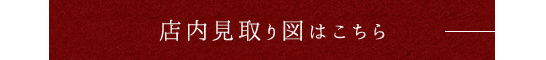 店内見取り図はこちら